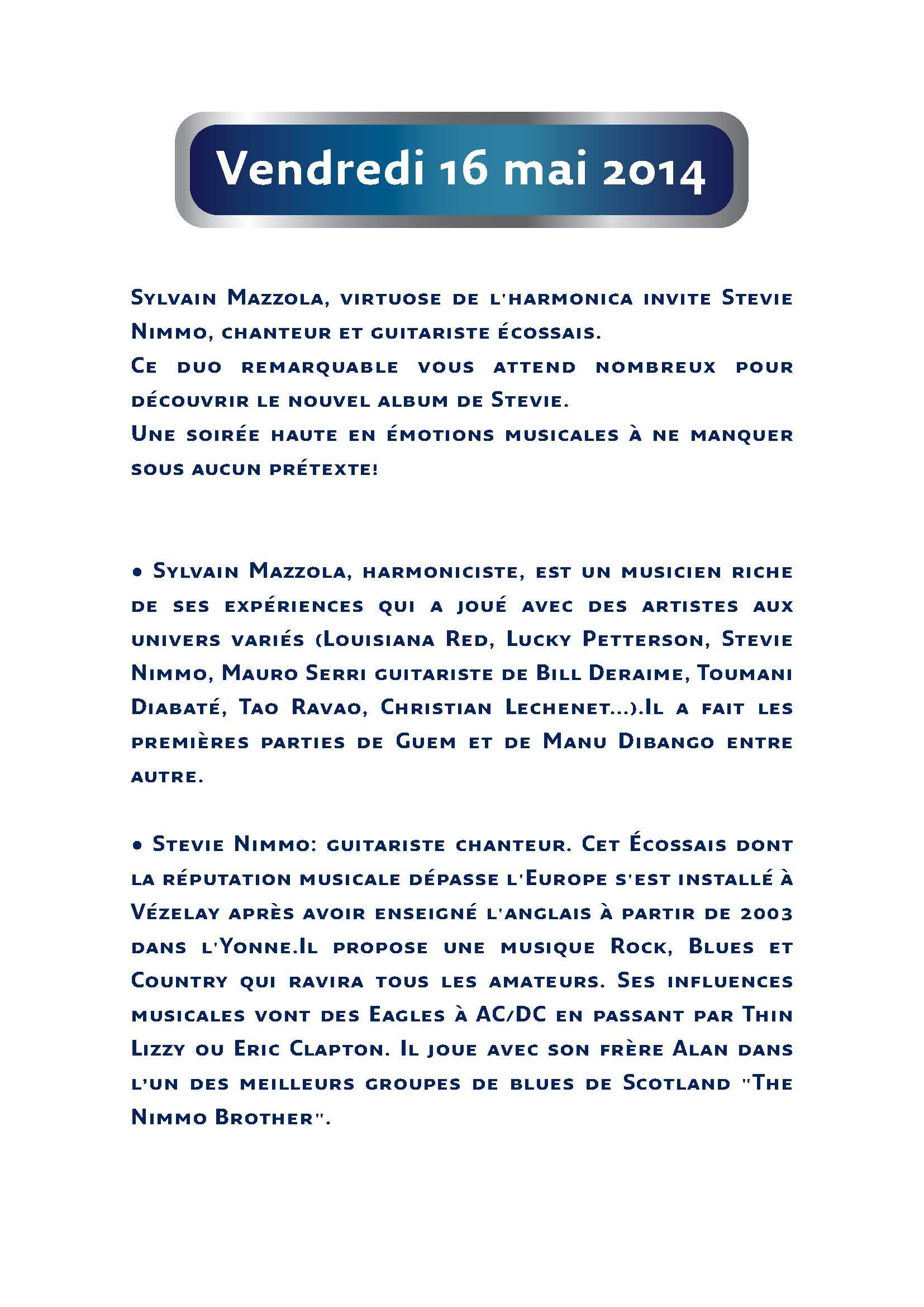 Vendredi 16 mai 2014

Sylvain Mazzola, virtuose de l'harmonica invite Stevie Nimmo, chanteur et guitariste écossais.
Ce duo remarquable vous attend nombreux pour découvrir le nouvel album de Stevie.
Une soirée haute en émotions musicales à ne manquer sous aucun prétexte!

• Sylvain Mazzola, harmoniciste, est un musicien riche de ses expériences qui a joué avec des artistes aux univers variés (Louisiana Red, Lucky Petterson, Stevie Nimmo, Mauro Serri guitariste de Bill Deraime, Toumani Diabaté, Tao Ravao, Christian Lechenet...).Il a fait les premières parties de Guem et de Manu Dibango entre autre.

• Stevie Nimmo: guitariste chanteur. Cet Écossais dont la réputation musicale dépasse l'Europe s'est installé à Vézelay après avoir enseigné l'anglais à partir de 2003 dans l'Yonne.Il propose une musique Rock, Blues et Country qui ravira tous les amateurs. Ses influences musicales vont des Eagles à AC/DC en passant par Thin Lizzy ou Eric Clapton. Il joue avec son frère Alan dans l'un des meilleurs groupes de blues de Scotland "The Nimmo Brother".